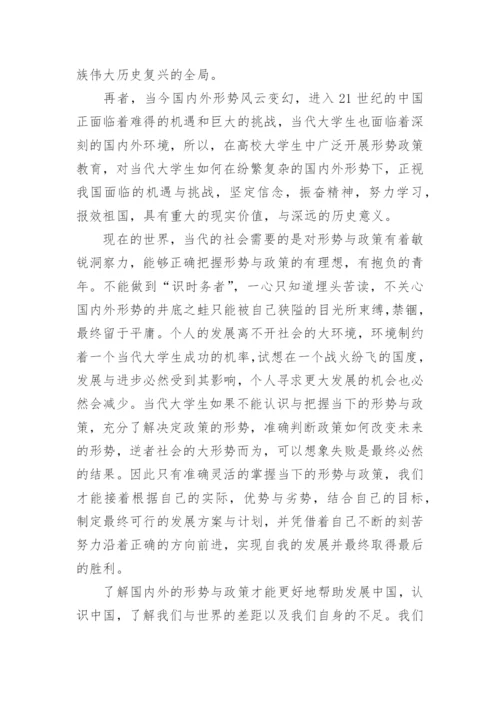 族伟大历史复兴的全局。

再者，当今国内外形势风云变幻，进入 21 世纪的中国正面临着难得的机遇和巨大的挑战，当代大学生也面临着深刻的国内外环境，所以，在高校大学生中广泛开展形势政策教育，对当代大学生如何在纷繁复杂的国内外形势下，正视我国面临的机遇与挑战，坚定信念，振奋精神，努力学习，报效祖国，具有重大的现实价值，与深远的历史意义。

现在的世界，当代的社会需要的是对形势与政策有着敏锐洞察力，能够正确把握形势与政策的有理想，有抱负的青年。不能做到“识时务者”，一心只知道埋头苦读，不关心国内外形势的井底之蛙只能被自己狭隘的目光所束缚，禁锢，最终留于平庸。个人的发展离不开社会的大环境，环境制约着一个当代大学生成功的机率，试想在一个战火纷飞的国度，发展与进步必然受到其影响，个人寻求更大发展的机会也必然会减少。当代大学生如果不能认识与把握当下的形势与政策，充分了解决定政策的形势，准确判断政策如何改变未来的形势，逆者社会的大形势而为，可以想象失败是最终必然的结果。因此只有准确灵活的掌握当下的形势与政策，我们才能接着根据自己的实际，优势与劣势，结合自己的目标，制定最终可行的发展方案与计划，并凭借着自己不断的刻苦努力沿着正确的方向前进，实现自我的发展并最终取得最后的胜利。

了解国内外的形势与政策才能更好地帮助发展中国，认识中国，了解我们与世界的差距以及我们自身的不足。我们